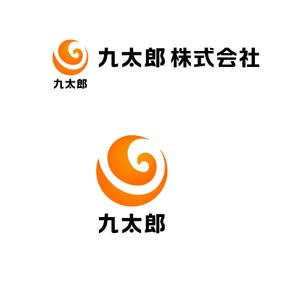 九太郎

九太郎 株式会社

九太郎